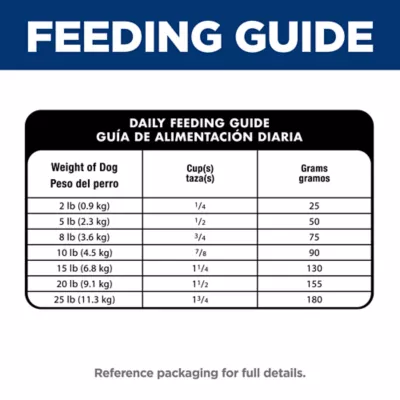 FEEDING GUIDE

DAILY FEEDING GUIDE
GUÍA DE ALIMENTACIÓN DIARIA

| Weight of Dog Peso del perro | Cup(s) taza(s) | Grams gramos |
|---|---|---|
| 2 lb (0.9 kg) | $\frac{1}{4}$ | 25 |
| 5 lb (2.3 kg) | $\frac{1}{2}$ | 50 |
| 8 lb (3.6 kg) | $\frac{3}{4}$ | 75 |
| 10 lb (4.5 kg) | $\frac{7}{8}$ | 90 |
| 15 lb (6.8 kg) | $1\frac{1}{4}$ | 130 |
| 20 lb (9.1 kg) | $1\frac{1}{2}$ | 155 |
| 25 lb (11.3 kg) | $1\frac{3}{4}$ | 180 |

Reference packaging for full details.